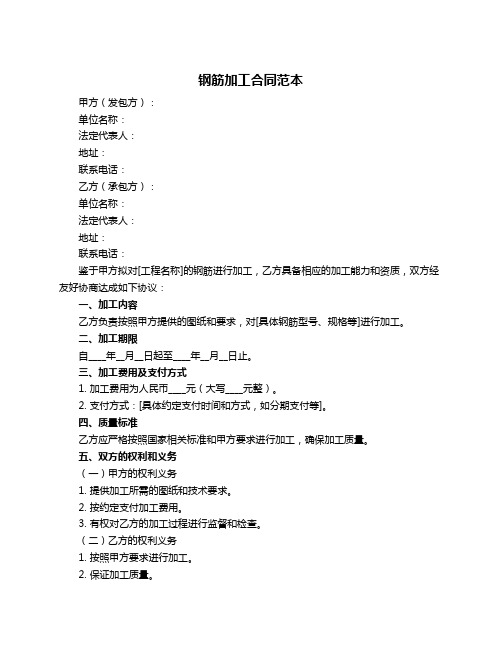 钢筋加工合同范本

甲方（发包方）：

单位名称：

法定代表人：

地址：

联系电话：

乙方（承包方）：

单位名称：

法定代表人：

地址：

联系电话：

鉴于甲方拟对[工程名称]的钢筋进行加工，乙方具备相应的加工能力和资质，双方经友好协商达成如下协议：

一、加工内容

乙方负责按照甲方提供的图纸和要求，对[具体钢筋型号、规格等]进行加工。

二、加工期限

自____年__月__日起至____年__月__日止。

三、加工费用及支付方式

1. 加工费用为人民币____元（大写____元整）。

2. 支付方式：[具体约定支付时间和方式，如分期支付等]。

四、质量标准

乙方应严格按照国家相关标准和甲方要求进行加工，确保加工质量。

五、双方的权利和义务

（一）甲方的权利义务

1. 提供加工所需的图纸和技术要求。

2. 按约定支付加工费用。

3. 有权对乙方的加工过程进行监督和检查。

（二）乙方的权利义务

1. 按照甲方要求进行加工。

2. 保证加工质量。